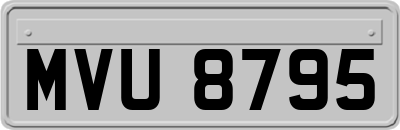 MVU 8795